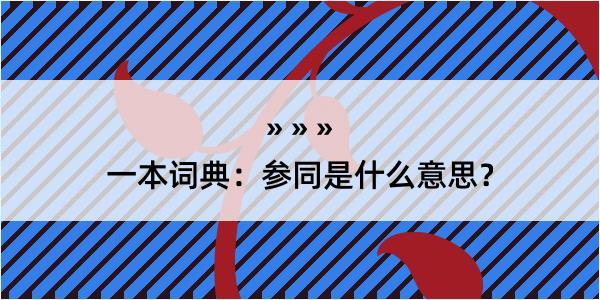 » » »

一本词典：参同是什么意思？